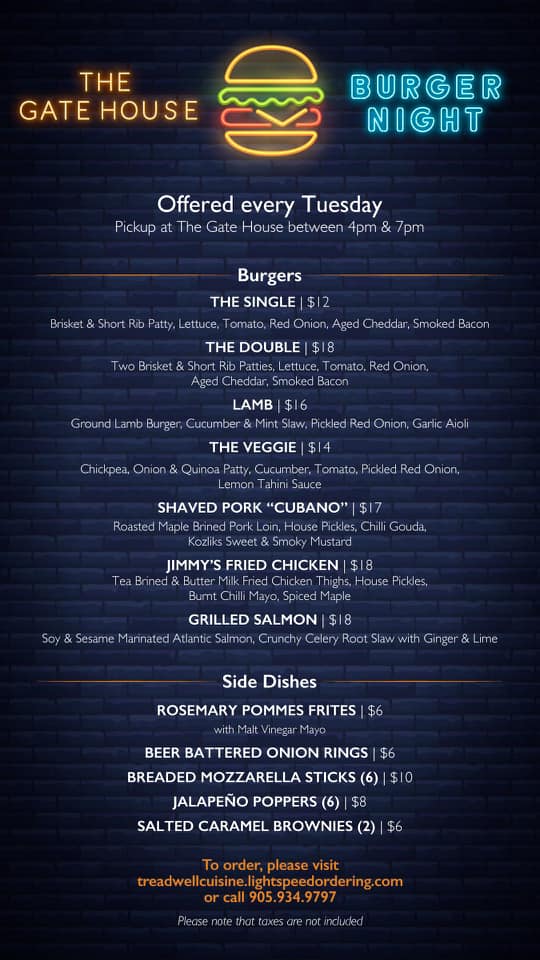 THE GATE HOUSE

BURGER NIGHT

Offered every Tuesday
Pickup at The Gate House between 4pm & 7pm

Burgers

THE SINGLE | $12
Brisket & Short Rib Patty, Lettuce, Tomato, Red Onion, Aged Cheddar, Smoked Bacon

THE DOUBLE | $18
Two Brisket & Short Rib Patties, Lettuce, Tomato, Red Onion, Aged Cheddar, Smoked Bacon

LAMB | $16
Ground Lamb Burger, Cucumber & Mint Slaw, Pickled Red Onion, Garlic Aioli

THE VEGGIE | $14
Chickpea, Onion & Quinoa Patty, Cucumber, Tomato, Pickled Red Onion, Lemon Tahini Sauce

SHAVED PORK "CUBANO" | $17
Roasted Maple Brined Pork Loin, House Pickles, Chilli Gouda, Kozliks Sweet & Smoky Mustard

JIMMY'S FRIED CHICKEN | $18
Tea Brined & Butter Milk Fried Chicken Thighs, House Pickles, Burnt Chilli Mayo, Spiced Maple

GRILLED SALMON | $18
Soy & Sesame Marinated Atlantic Salmon, Crunchy Celery Root Slaw with Ginger & Lime

Side Dishes

ROSEMARY POMMES FRITES | $6
with Malt Vinegar Mayo

BEER BATTERED ONION RINGS | $6

BREADED MOZZARELLA STICKS (6) | $10

JALAPEÑO POPPERS (6) | $8

SALTED CARAMEL BROWNIES (2) | $6

To order, please visit
treadwellcuisine.lightspeedordering.com
or call 905.934.9797

Please note that taxes are not included